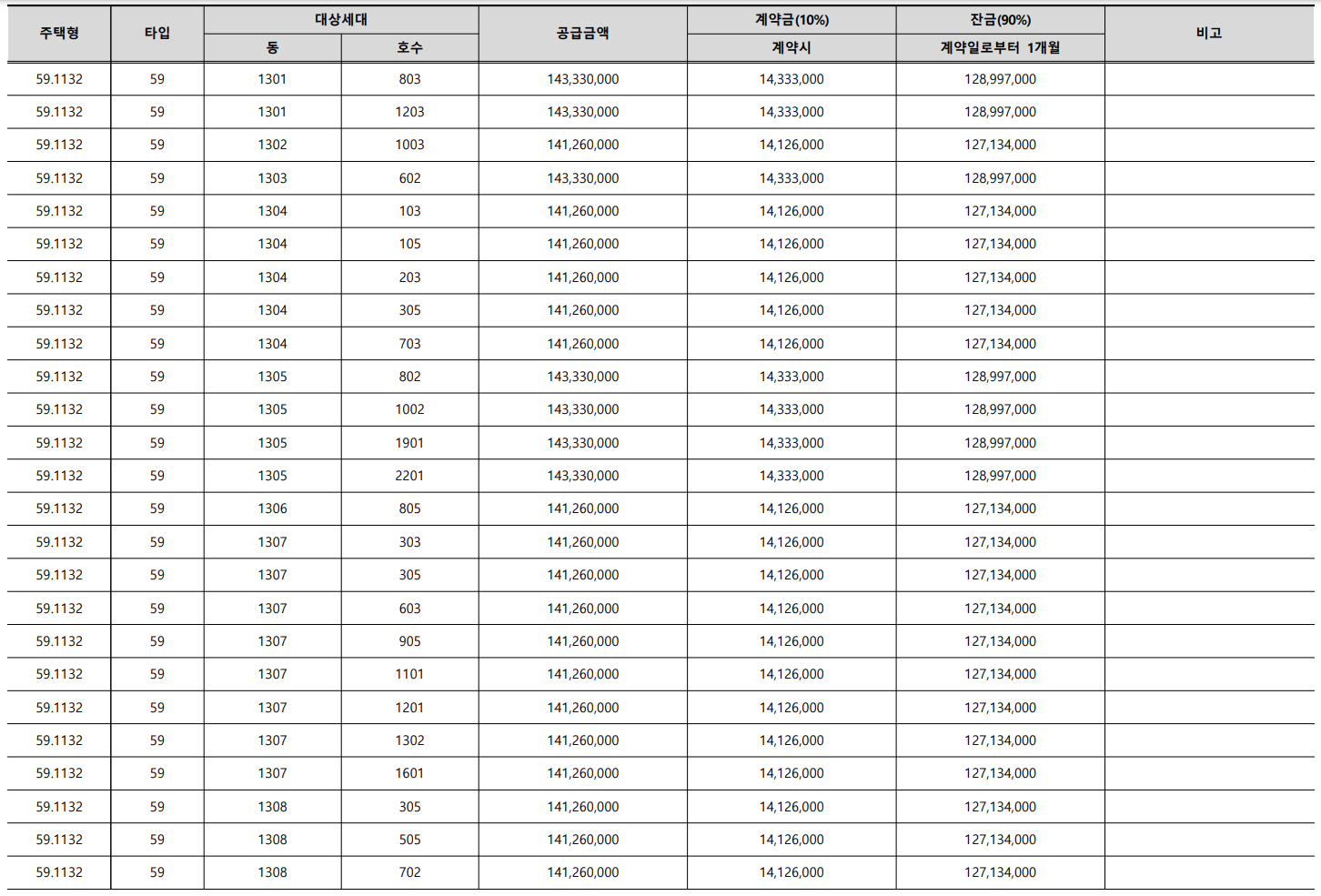 | 주택형 | 타입 | 대상세대 동 | 대상세대 호수 | 공급금액 | 계약금(10%) 계약시 | 잔금(90%) 계약일로부터 1개월 | 비고 |
|---|---|---|---|---|---|---|---|
| 59.1132 | 59 | 1301 | 803 | 143,330,000 | 14,333,000 | 128,997,000 | |
| 59.1132 | 59 | 1301 | 1203 | 143,330,000 | 14,333,000 | 128,997,000 | |
| 59.1132 | 59 | 1302 | 1003 | 141,260,000 | 14,126,000 | 127,134,000 | |
| 59.1132 | 59 | 1303 | 602 | 143,330,000 | 14,333,000 | 128,997,000 | |
| 59.1132 | 59 | 1304 | 103 | 141,260,000 | 14,126,000 | 127,134,000 | |
| 59.1132 | 59 | 1304 | 105 | 141,260,000 | 14,126,000 | 127,134,000 | |
| 59.1132 | 59 | 1304 | 203 | 141,260,000 | 14,126,000 | 127,134,000 | |
| 59.1132 | 59 | 1304 | 305 | 141,260,000 | 14,126,000 | 127,134,000 | |
| 59.1132 | 59 | 1304 | 703 | 141,260,000 | 14,126,000 | 127,134,000 | |
| 59.1132 | 59 | 1305 | 802 | 143,330,000 | 14,333,000 | 128,997,000 | |
| 59.1132 | 59 | 1305 | 1002 | 143,330,000 | 14,333,000 | 128,997,000 | |
| 59.1132 | 59 | 1305 | 1901 | 143,330,000 | 14,333,000 | 128,997,000 | |
| 59.1132 | 59 | 1305 | 2201 | 143,330,000 | 14,333,000 | 128,997,000 | |
| 59.1132 | 59 | 1306 | 805 | 141,260,000 | 14,126,000 | 127,134,000 | |
| 59.1132 | 59 | 1307 | 303 | 141,260,000 | 14,126,000 | 127,134,000 | |
| 59.1132 | 59 | 1307 | 305 | 141,260,000 | 14,126,000 | 127,134,000 | |
| 59.1132 | 59 | 1307 | 603 | 141,260,000 | 14,126,000 | 127,134,000 | |
| 59.1132 | 59 | 1307 | 905 | 141,260,000 | 14,126,000 | 127,134,000 | |
| 59.1132 | 59 | 1307 | 1101 | 141,260,000 | 14,126,000 | 127,134,000 | |
| 59.1132 | 59 | 1307 | 1201 | 141,260,000 | 14,126,000 | 127,134,000 | |
| 59.1132 | 59 | 1307 | 1302 | 141,260,000 | 14,126,000 | 127,134,000 | |
| 59.1132 | 59 | 1307 | 1601 | 141,260,000 | 14,126,000 | 127,134,000 | |
| 59.1132 | 59 | 1308 | 305 | 141,260,000 | 14,126,000 | 127,134,000 | |
| 59.1132 | 59 | 1308 | 505 | 141,260,000 | 14,126,000 | 127,134,000 | |
| 59.1132 | 59 | 1308 | 702 | 141,260,000 | 14,126,000 | 127,134,000 | |